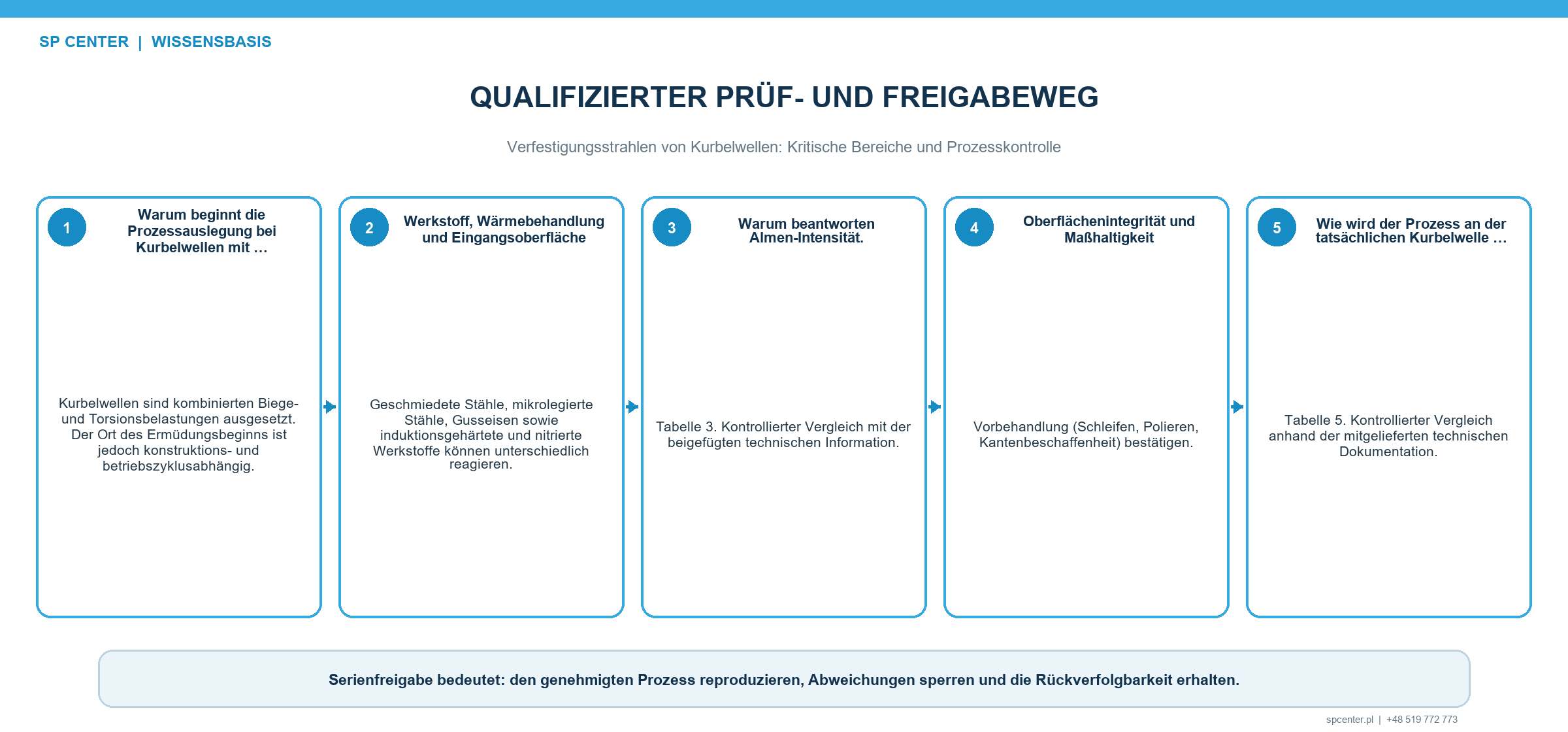 SP CENTER | WISSENSBASIS

QUALIFIZIERTER PRÜF- UND FREIGABEWEG

Verfestigungsstrahlen von Kurbelwellen: Kritische Bereiche und Prozesskontrolle

1

Warum beginnt die Prozessauslegung bei Kurbelwellen mit …

Kurbelwellen sind kombinierten Biege- und Torsionsbelastungen ausgesetzt. Der Ort des Ermüdungsbeginns ist jedoch konstruktions- und betriebszyklusabhängig.

2

Werkstoff, Wärmebehandlung und Eingangsoberfläche

Geschmiedete Stähle, mikrolegierte Stähle, Gusseisen sowie induktionsgehärtete und nitrierte Werkstoffe können unterschiedlich reagieren.

3

Warum beantworten Almen-Intensität.

Tabelle 3. Kontrollierter Vergleich mit der beigefügten technischen Information.

4

Oberflächenintegrität und Maßhaltigkeit

Vorbehandlung (Schleifen, Polieren, Kantenbeschaffenheit) bestätigen.

5

Wie wird der Prozess an der tatsächlichen Kurbelwelle …

Tabelle 5. Kontrollierter Vergleich anhand der mitgelieferten technischen Dokumentation.

Serienfreigabe bedeutet: den genehmigten Prozess reproduzieren, Abweichungen sperren und die Rückverfolgbarkeit erhalten.

spcenter.pl | +48 519 772 773